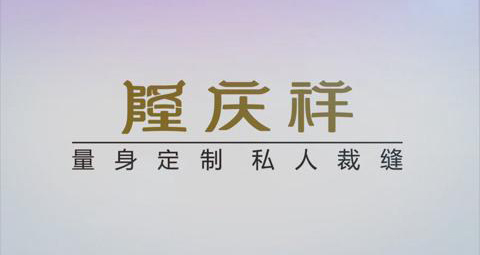 隆庆祥

量身定制 私人裁缝